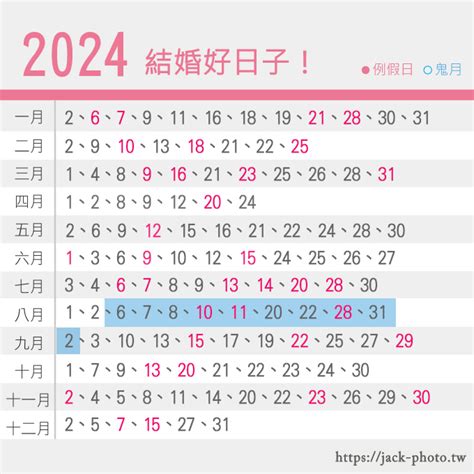 2024 結婚好日子！

●例假日 ○鬼月

| | |
|---|---|
| 一月 | 2、6、7、9、11、16、18、19、21、28、30、31 |
| 二月 | 2、9、10、13、18、21、22、25 |
| 三月 | 1、4、8、9、16、21、23、25、26、28、31 |
| 四月 | 1、2、8、9、12、20、24 |
| 五月 | 2、6、9、12、15、16、21、22、24、28、30 |
| 六月 | 1、3、6、9、10、12、15、24、25、26、27 |
| 七月 | 3、4、6、7、8、9、13、14、20、28、30 |
| 八月 | 1、2、6、7、8、10、11、20、22、28、31 |
| 九月 | 2、3、10、13、15、17、19、22、25、27、29 |
| 十月 | 1、7、9、13、20、21、22、23、24、30 |
| 十一月 | 2、4、5、8、11、14、20、22、23、26、29、30 |
| 十二月 | 2、5、7、15、27、31 |

https://jack-photo.tw